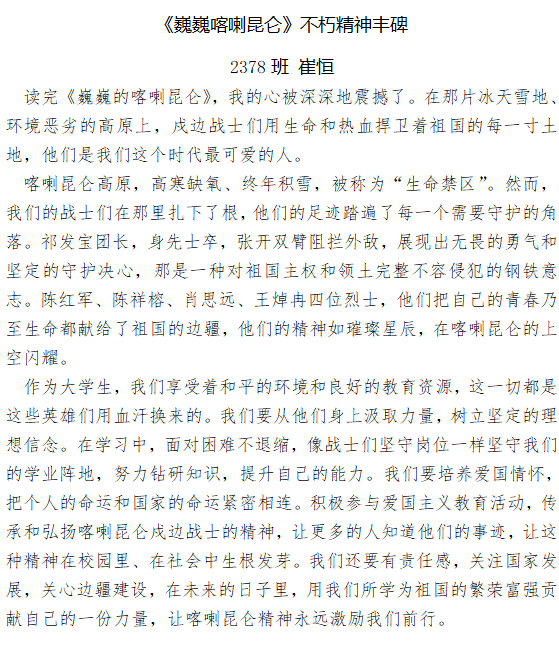 《巍巍喀喇昆仑》不朽精神丰碑

2378 班 崔恒

读完《巍巍的喀喇昆仑》，我的心被深深地震撼了。在那片冰天雪地、环境恶劣的高原上，戍边战士们用生命和热血捍卫着祖国的每一寸土地，他们是我们这个时代最可爱的人。

喀喇昆仑高原，高寒缺氧、终年积雪，被称为“生命禁区”。然而，我们的战士们在那里扎下了根，他们的足迹踏遍了每一个需要守护的角落。祁发宝团长，身先士卒，张开双臂阻拦外敌，展现出无畏的勇气和坚定的守护决心，那是一种对祖国主权和领土完整不容侵犯的钢铁意志。陈红军、陈祥榕、肖思远、王焯冉四位烈士，他们把自己的青春乃至生命都献给了祖国的边疆，他们的精神如璀璨星辰，在喀喇昆仑的上空闪耀。

作为大学生，我们享受着和平的环境和良好的教育资源，这一切都是这些英雄们用血汗换来的。我们要从他们身上汲取力量，树立坚定的理想信念。在学习中，面对困难不退缩，像战士们坚守岗位一样坚守我们的学业阵地，努力钻研知识，提升自己的能力。我们要培养爱国情怀，把个人的命运和国家的命运紧密相连。积极参与爱国主义教育活动，传承和弘扬喀喇昆仑戍边战士的精神，让更多的人知道他们的事迹，让这种精神在校园里、在社会中生根发芽。我们还要有责任感，关注国家发展，关心边疆建设，在未来的日子里，用我们所学为祖国的繁荣富强贡献自己的一份力量，让喀喇昆仑精神永远激励我们前行。